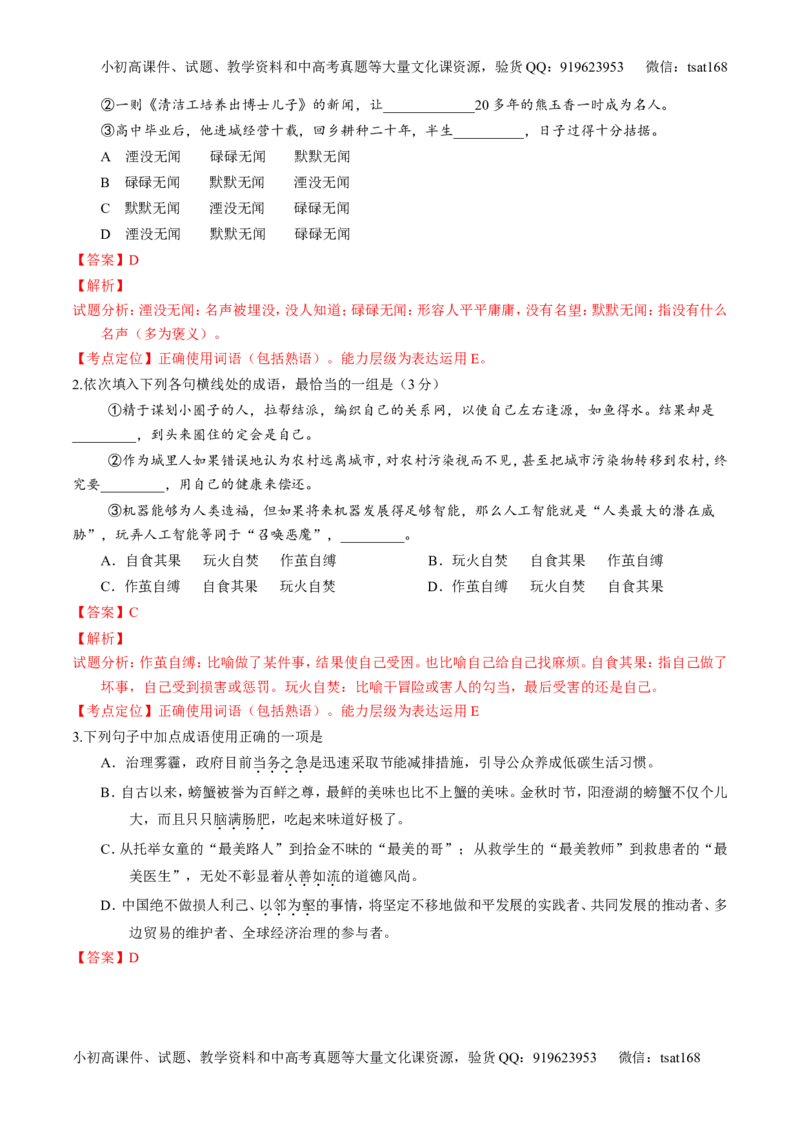 小初高课件、试题、教学资料和中高考真题等大量文化课资源，验货QQ：919623953　微信：tsat168

②一则《清洁工培养出博士儿子》的新闻，让____20多年的熊玉香一时成为名人。

③高中毕业后，他进城经营十载，回乡耕种二十年，半生____，日子过得十分拮据。

A　湮没无闻　碌碌无闻　默默无闻

B　碌碌无闻　默默无闻　湮没无闻

C　默默无闻　湮没无闻　碌碌无闻

D　湮没无闻　默默无闻　碌碌无闻

【答案】D

【解析】

试题分析：湮没无闻：名声被埋没，没人知道；碌碌无闻：形容人平平庸庸，没有名望；默默无闻：指没有什么名声（多为褒义）。

【考点定位】正确使用词语（包括熟语）。能力层级为表达运用E。

2.依次填入下列各句横线处的成语，最恰当的一组是（3分）

①精于谋划小圈子的人，拉帮结派，编织自己的关系网，以使自己左右逢源，如鱼得水。结果却是____，到头来圈住的定会是自己。

②作为城里人如果错误地认为农村远离城市，对农村污染视而不见，甚至把城市污染物转移到农村，终究要____，用自己的健康来偿还。

③机器能够为人类造福，但如果将来机器发展得足够智能，那么人工智能就是“人类最大的潜在威胁”，玩弄人工智能等同于“召唤恶魔”，____。

A．自食其果　玩火自焚　作茧自缚　B．玩火自焚　自食其果　作茧自缚

C．作茧自缚　自食其果　玩火自焚　D．作茧自缚　玩火自焚　自食其果

【答案】C

【解析】

试题分析：作茧自缚：比喻做了某件事，结果使自己受困。也比喻自己给自己找麻烦。自食其果：指自己做了坏事，自己受到损害或惩罚。玩火自焚：比喻干冒险或害人的勾当，最后受害的还是自己。

【考点定位】正确使用词语（包括熟语）。能力层级为表达运用E

3.下列句子中加点成语使用正确的一项是

A．治理雾霾，政府目前当务之急是迅速采取节能减排措施，引导公众养成低碳生活习惯。

B．自古以来，螃蟹被誉为百鲜之尊，最鲜的美味也比不上蟹的美味。金秋时节，阳澄湖的螃蟹不仅个儿大，而且只只脑满肠肥，吃起来味道好极了。

C．从托举女童的“最美路人”到拾金不昧的“最美的哥”；从救学生的“最美教师”到救患者的“最美医生”，无处不彰显着从善如流的道德风尚。

D．中国绝不做损人利己、以邻为壑的事情，将坚定不移地做和平发展的实践者、共同发展的推动者、多边贸易的维护者、全球经济治理的参与者。

【答案】D

小初高课件、试题、教学资料和中高考真题等大量文化课资源，验货QQ：919623953　微信：tsat168